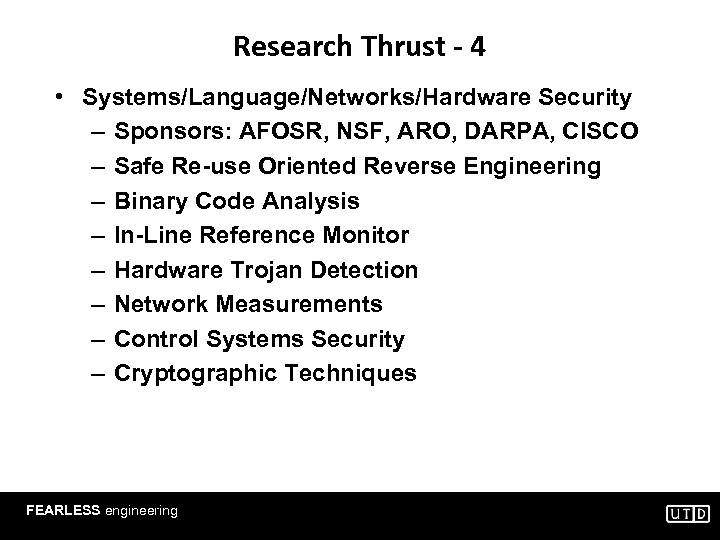 Research Thrust - 4

• Systems/Language/Networks/Hardware Security
– Sponsors: AFOSR, NSF, ARO, DARPA, CISCO
– Safe Re-use Oriented Reverse Engineering
– Binary Code Analysis
– In-Line Reference Monitor
– Hardware Trojan Detection
– Network Measurements
– Control Systems Security
– Cryptographic Techniques

FEARLESS engineering

UTD